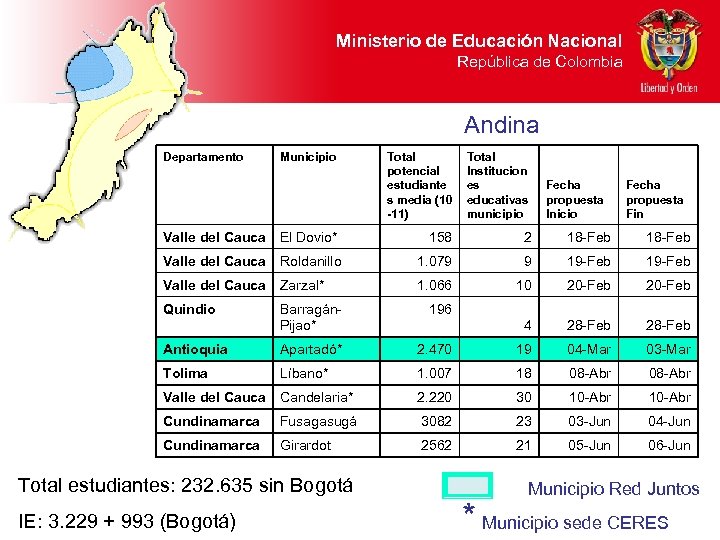 Ministerio de Educación Nacional
República de Colombia

Libertad y Orden

Andina

| Departamento | Municipio | Total potencial estudiantes media (10 -11) | Total Instituciones educativas municipio | Fecha propuesta Inicio | Fecha propuesta Fin |
|---|---|---|---|---|---|
| Valle del Cauca | El Dovio* | 158 | 2 | 18-Feb | 18-Feb |
| Valle del Cauca | Roldanillo | 1.079 | 9 | 19-Feb | 19-Feb |
| Valle del Cauca | Zarzal* | 1.066 | 10 | 20-Feb | 20-Feb |
| Quindio | Barragán-Pijao* | 196 | 4 | 28-Feb | 28-Feb |
| Antioquia | Apartadó* | 2.470 | 19 | 04-Mar | 03-Mar |
| Tolima | Líbano* | 1.007 | 18 | 08-Abr | 08-Abr |
| Valle del Cauca | Candelaria* | 2.220 | 30 | 10-Abr | 10-Abr |
| Cundinamarca | Fusagasugá | 3082 | 23 | 03-Jun | 04-Jun |
| Cundinamarca | Girardot | 2562 | 21 | 05-Jun | 06-Jun |

Total estudiantes: 232.635 sin Bogotá

IE: 3.229 + 993 (Bogotá)

Municipio Red Juntos

* Municipio sede CERES